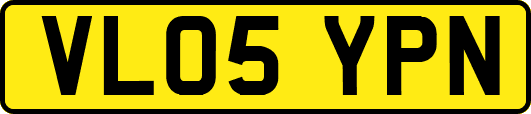 VL05 YPN